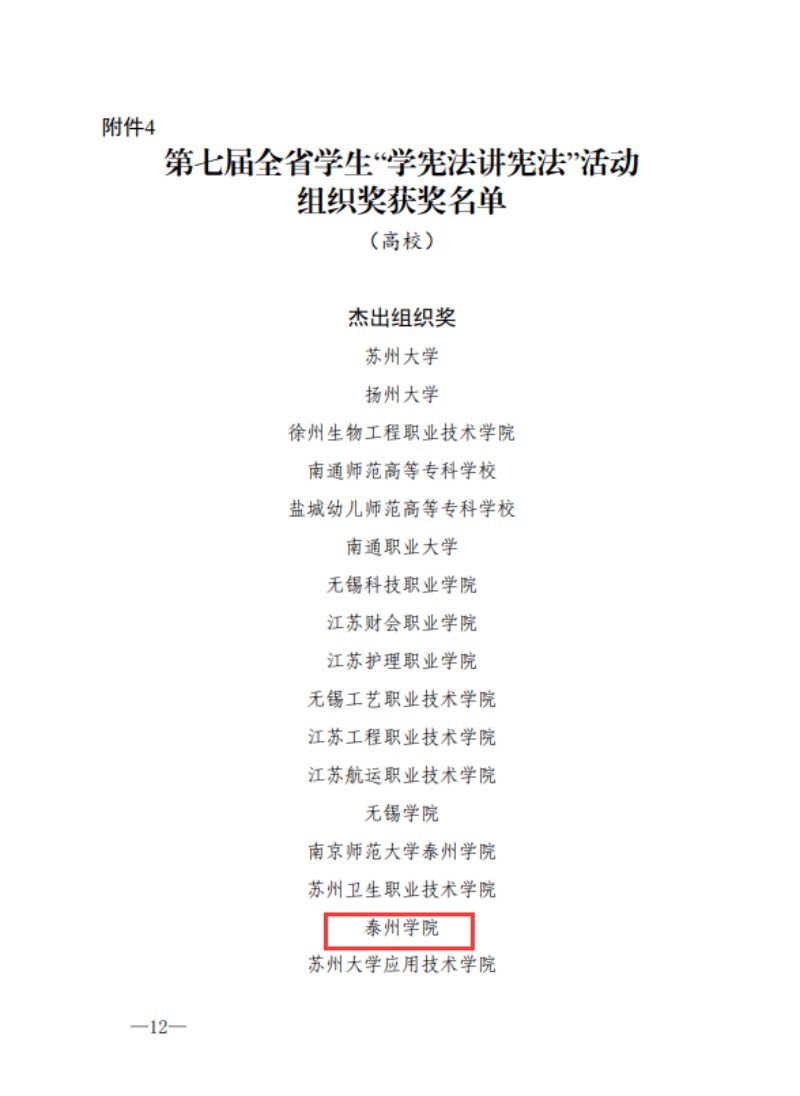 附件4

第七届全省学生“学宪法讲宪法”活动
组织奖获奖名单

（高校）

杰出组织奖

苏州大学

扬州大学

徐州生物工程职业技术学院

南通师范高等专科学校

盐城幼儿师范高等专科学校

南通职业大学

无锡科技职业学院

江苏财会职业学院

江苏护理职业学院

无锡工艺职业技术学院

江苏工程职业技术学院

江苏航运职业技术学院

无锡学院

南京师范大学泰州学院

苏州卫生职业技术学院

泰州学院

苏州大学应用技术学院

—12—